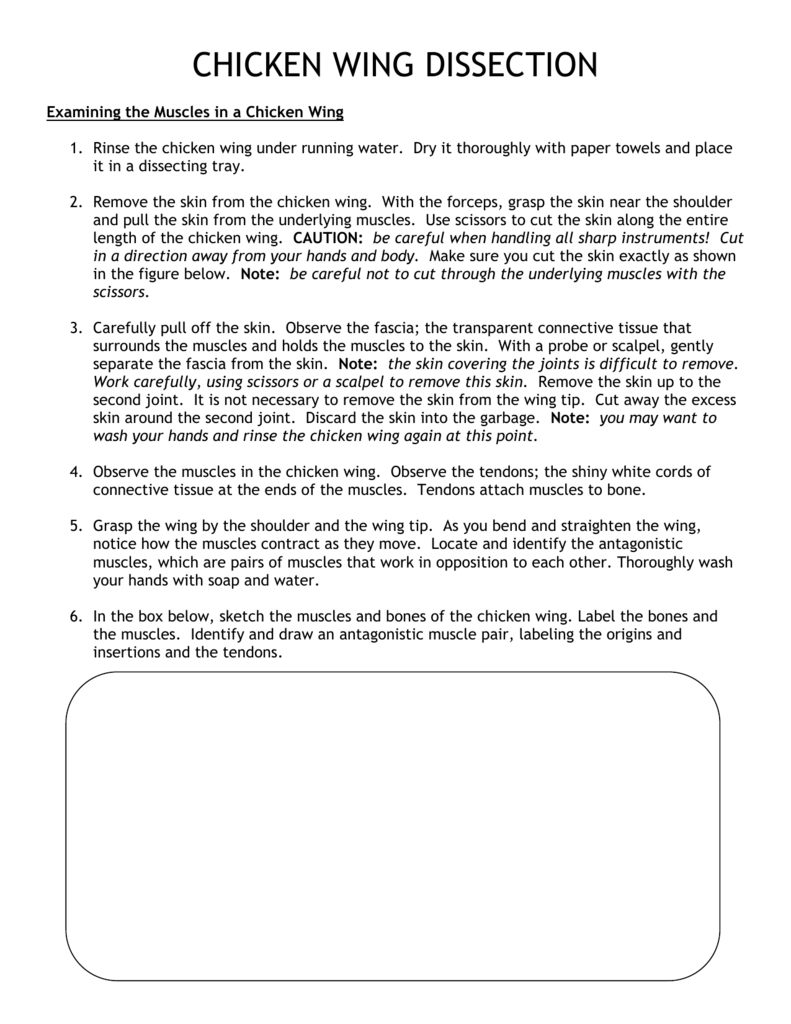 CHICKEN WING DISSECTION

Examining the Muscles in a Chicken Wing

1. Rinse the chicken wing under running water. Dry it thoroughly with paper towels and place it in a dissecting tray.

2. Remove the skin from the chicken wing. With the forceps, grasp the skin near the shoulder and pull the skin from the underlying muscles. Use scissors to cut the skin along the entire length of the chicken wing. CAUTION: be careful when handling all sharp instruments! Cut in a direction away from your hands and body. Make sure you cut the skin exactly as shown in the figure below. Note: be careful not to cut through the underlying muscles with the scissors.

3. Carefully pull off the skin. Observe the fascia; the transparent connective tissue that surrounds the muscles and holds the muscles to the skin. With a probe or scalpel, gently separate the fascia from the skin. Note: the skin covering the joints is difficult to remove. Work carefully, using scissors or a scalpel to remove this skin. Remove the skin up to the second joint. It is not necessary to remove the skin from the wing tip. Cut away the excess skin around the second joint. Discard the skin into the garbage. Note: you may want to wash your hands and rinse the chicken wing again at this point.

4. Observe the muscles in the chicken wing. Observe the tendons; the shiny white cords of connective tissue at the ends of the muscles. Tendons attach muscles to bone.

5. Grasp the wing by the shoulder and the wing tip. As you bend and straighten the wing, notice how the muscles contract as they move. Locate and identify the antagonistic muscles, which are pairs of muscles that work in opposition to each other. Thoroughly wash your hands with soap and water.

6. In the box below, sketch the muscles and bones of the chicken wing. Label the bones and the muscles. Identify and draw an antagonistic muscle pair, labeling the origins and insertions and the tendons.